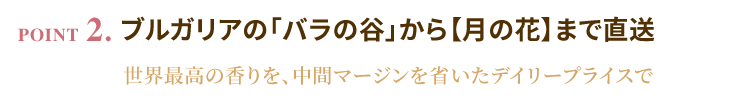 POINT 2. ブルガリアの「バラの谷」から【月の花】まで直送

世界最高の香りを、中間マージンを省いたデイリープライスで